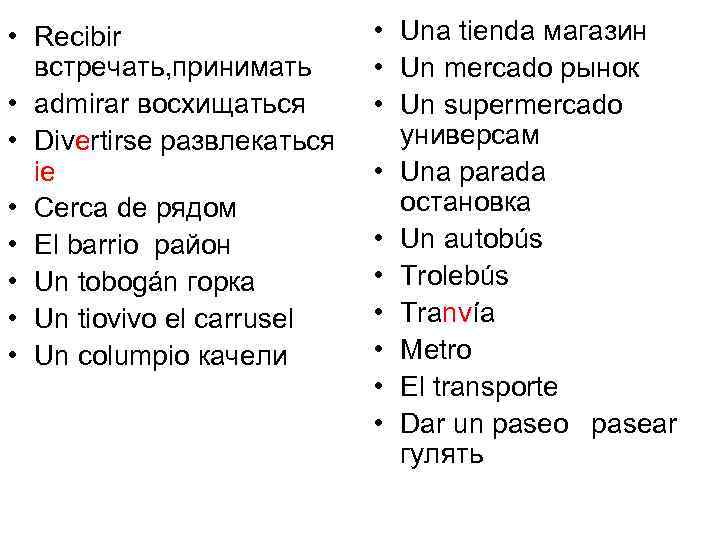 • Recibir встречать,принимать
• admirar восхищаться
• Divertirse развлекаться ie
• Cerca de рядом
• El barrio район
• Un tobogán горка
• Un tiovivo el carrusel
• Un columpio качели

• Una tienda магазин
• Un mercado рынок
• Un supermercado универсам
• Una parada остановка
• Un autobús
• Trolebús
• Tranvía
• Metro
• El transporte
• Dar un paseo pasear гулять